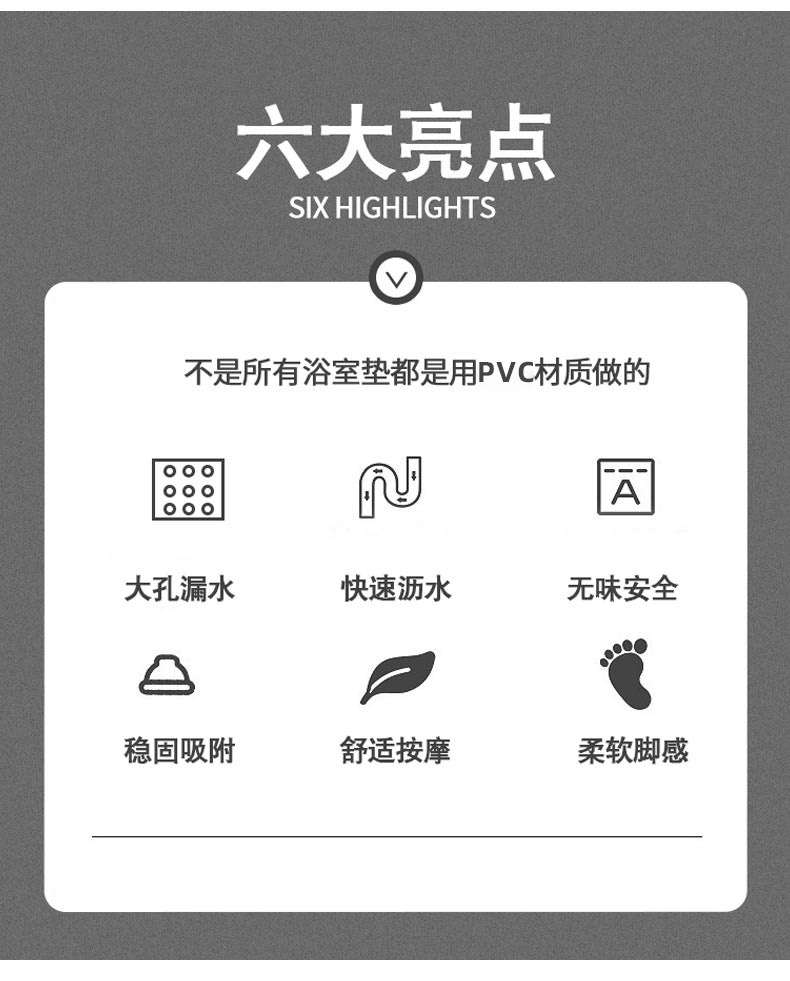 六大亮点
SIX HIGHLIGHTS

不是所有浴室垫都是用PVC材质做的

A

大孔漏水

快速沥水

无味安全

稳固吸附

舒适按摩

柔软脚感